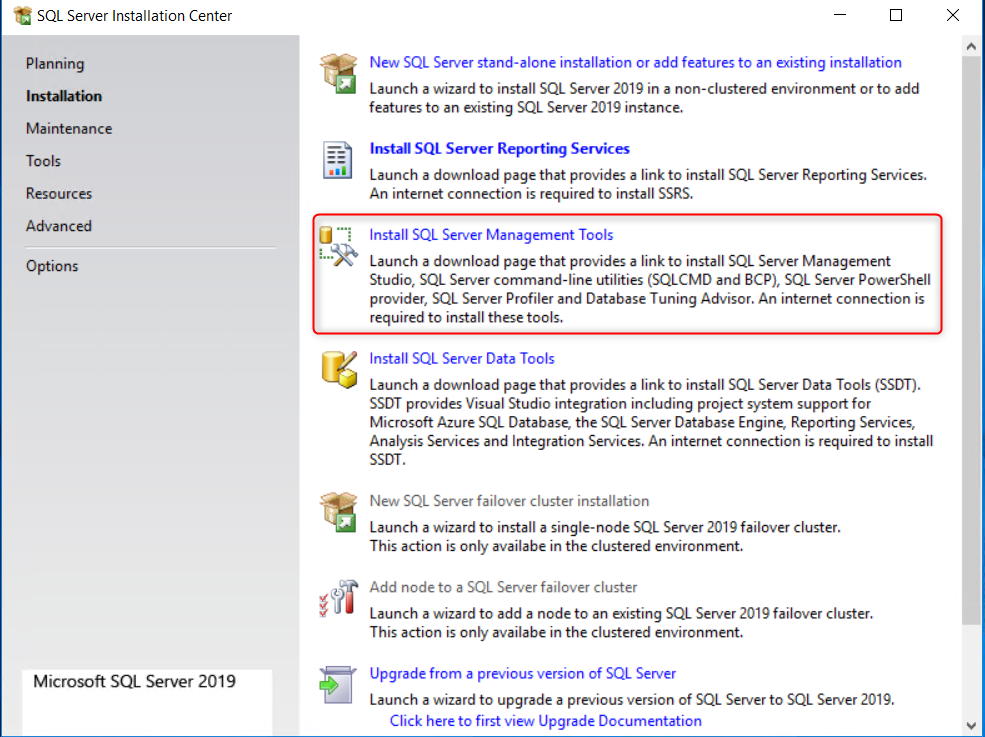 SQL Server Installation Center

Planning
Installation
Maintenance
Tools
Resources
Advanced
Options

Microsoft SQL Server 2019

New SQL Server stand-alone installation or add features to an existing installation
Launch a wizard to install SQL Server 2019 in a non-clustered environment or to add features to an existing SQL Server 2019 instance.

Install SQL Server Reporting Services
Launch a download page that provides a link to install SQL Server Reporting Services. An internet connection is required to install SSRS.

Install SQL Server Management Tools
Launch a download page that provides a link to install SQL Server Management Studio, SQL Server command-line utilities (SQLCMD and BCP), SQL Server PowerShell provider, SQL Server Profiler and Database Tuning Advisor. An internet connection is required to install these tools.

Install SQL Server Data Tools
Launch a download page that provides a link to install SQL Server Data Tools (SSDT). SSDT provides Visual Studio integration including project system support for Microsoft Azure SQL Database, the SQL Server Database Engine, Reporting Services, Analysis Services and Integration Services. An internet connection is required to install SSDT.

New SQL Server failover cluster installation
Launch a wizard to install a single-node SQL Server 2019 failover cluster. This action is only availabe in the clustered environment.

Add node to a SQL Server failover cluster
Launch a wizard to add a node to an existing SQL Server 2019 failover cluster. This action is only availabe in the clustered environment.

Upgrade from a previous version of SQL Server
Launch a wizard to upgrade a previous version of SQL Server to SQL Server 2019.
Click here to first view Upgrade Documentation